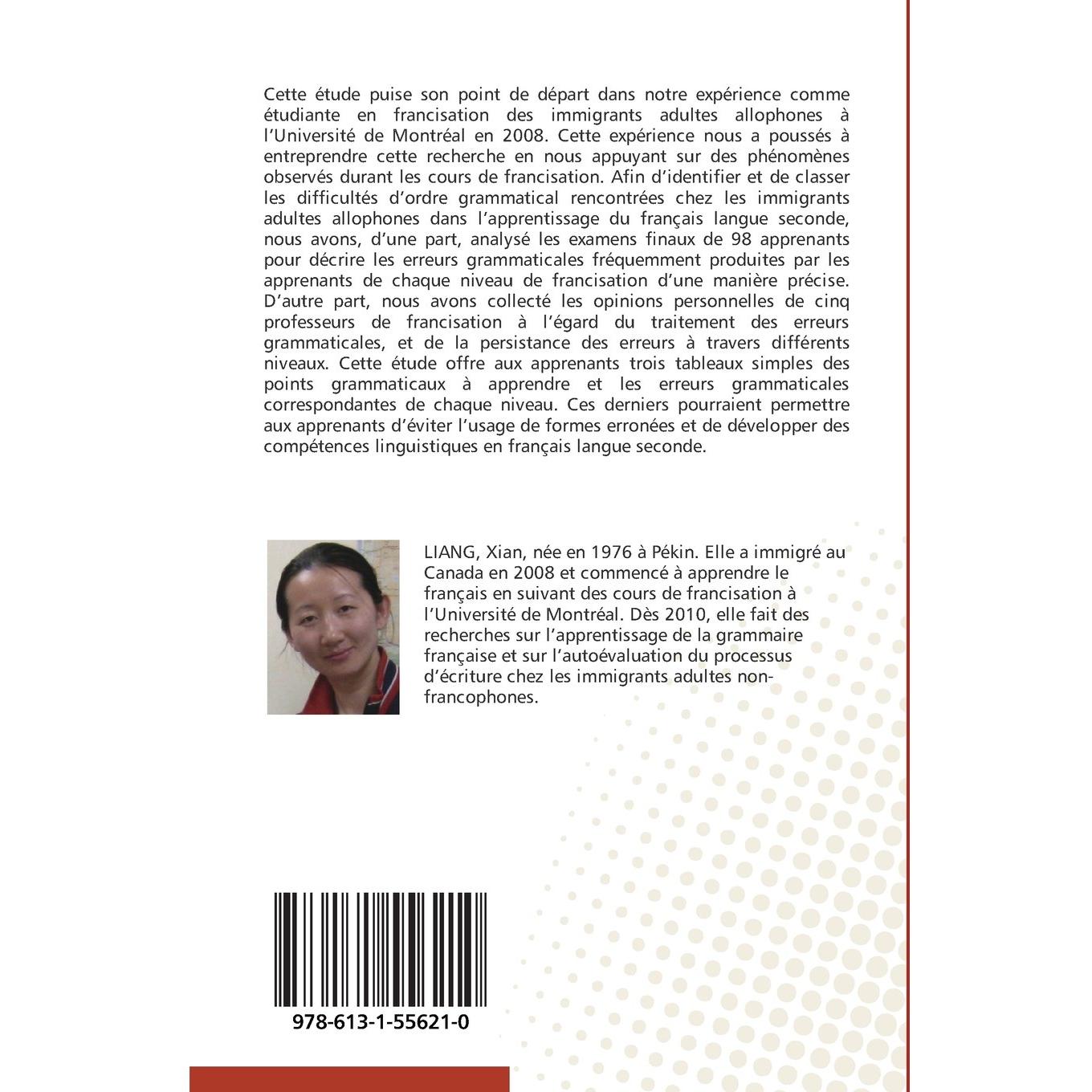 Cette étude puise son point de départ dans notre expérience comme étudiante en francisation des immigrants adultes allophones à l'Université de Montréal en 2008. Cette expérience nous a poussés à entreprendre cette recherche en nous appuyant sur des phénomènes observés durant les cours de francisation. Afin d'identifier et de classer les difficultés d'ordre grammatical rencontrées chez les immigrants adultes allophones dans l'apprentissage du français langue seconde, nous avons, d'une part, analysé les examens finaux de 98 apprenants pour décrire les erreurs grammaticales fréquemment produites par les apprenants de chaque niveau de francisation d'une manière précise. D'autre part, nous avons collecté les opinions personnelles de cinq professeurs de francisation à l'égard du traitement des erreurs grammaticales, et de la persistance des erreurs à travers différents niveaux. Cette étude offre aux apprenants trois tableaux simples des points grammaticaux à apprendre et les erreurs grammaticales correspondantes de chaque niveau. Ces derniers pourraient permettre aux apprenants d'éviter l'usage de formes erronées et de développer des compétences linguistiques en français langue seconde.

LIANG, Xian, née en 1976 à Pékin. Elle a immigré au Canada en 2008 et commencé à apprendre le français en suivant des cours de francisation à l'Université de Montréal. Dès 2010, elle fait des recherches sur l'apprentissage de la grammaire française et sur l'autoévaluation du processus d'écriture chez les immigrants adultes non-francophones.

978-613-1-55621-0